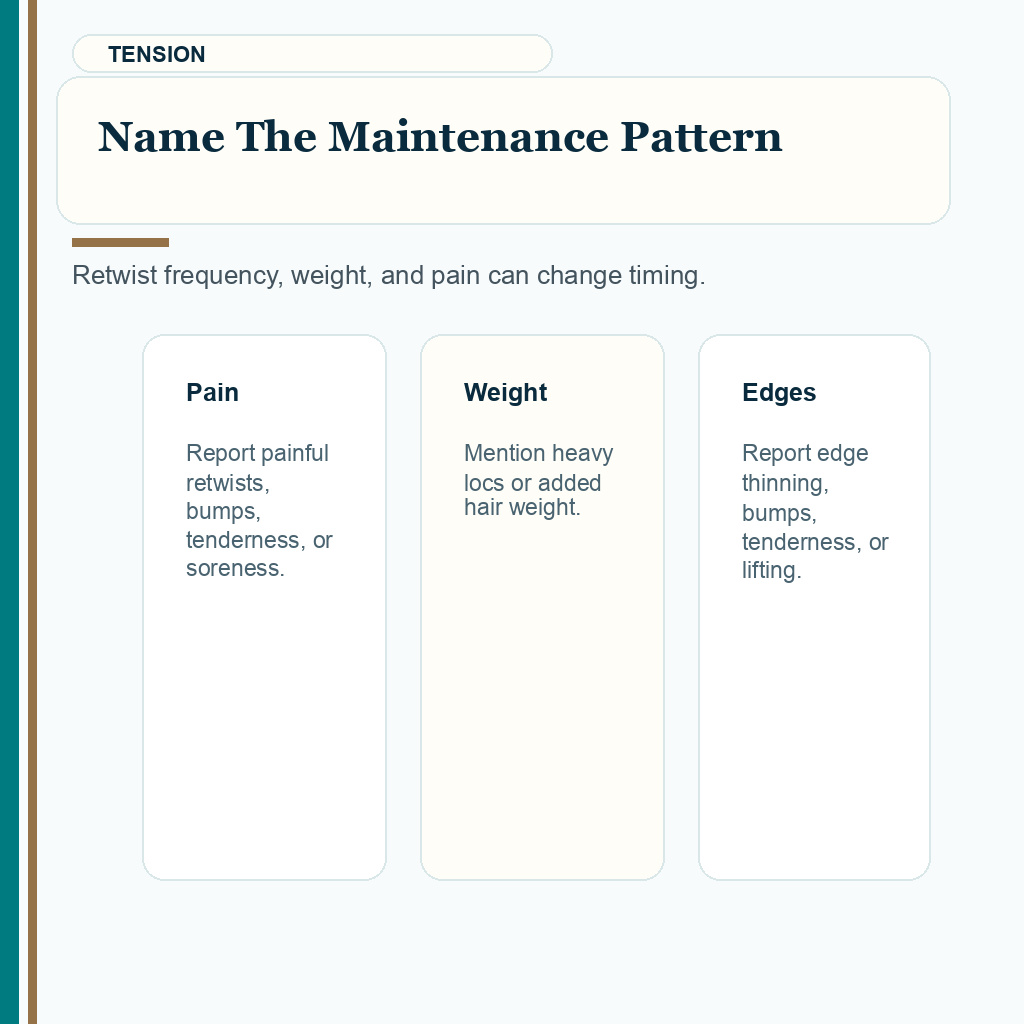 TENSION

Name The Maintenance Pattern

Retwist frequency, weight, and pain can change timing.

Pain

Report painful retwists, bumps, tenderness, or soreness.

Weight

Mention heavy locs or added hair weight.

Edges

Report edge thinning, bumps, tenderness, or lifting.